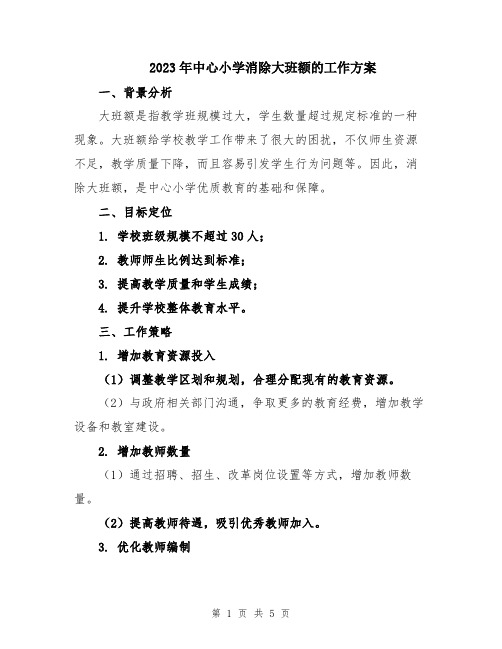 2023年中心小学消除大班额的工作方案

一、背景分析

大班额是指教学班规模过大，学生数量超过规定标准的一种现象。大班额给学校教学工作带来了很大的困扰，不仅师生资源不足，教学质量下降，而且容易引发学生行为问题等。因此，消除大班额，是中心小学优质教育的基础和保障。

二、目标定位

1. 学校班级规模不超过30人；

2. 教师师生比例达到标准；

3. 提高教学质量和学生成绩；

4. 提升学校整体教育水平。

三、工作策略

1. 增加教育资源投入

（1）调整教学区划和规划，合理分配现有的教育资源。

（2）与政府相关部门沟通，争取更多的教育经费，增加教学设备和教室建设。

2. 增加教师数量

（1）通过招聘、招生、改革岗位设置等方式，增加教师数量。

（2）提高教师待遇，吸引优秀教师加入。

3. 优化教师编制

第 1 页 共 5 页